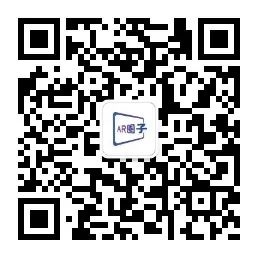 AR圈子